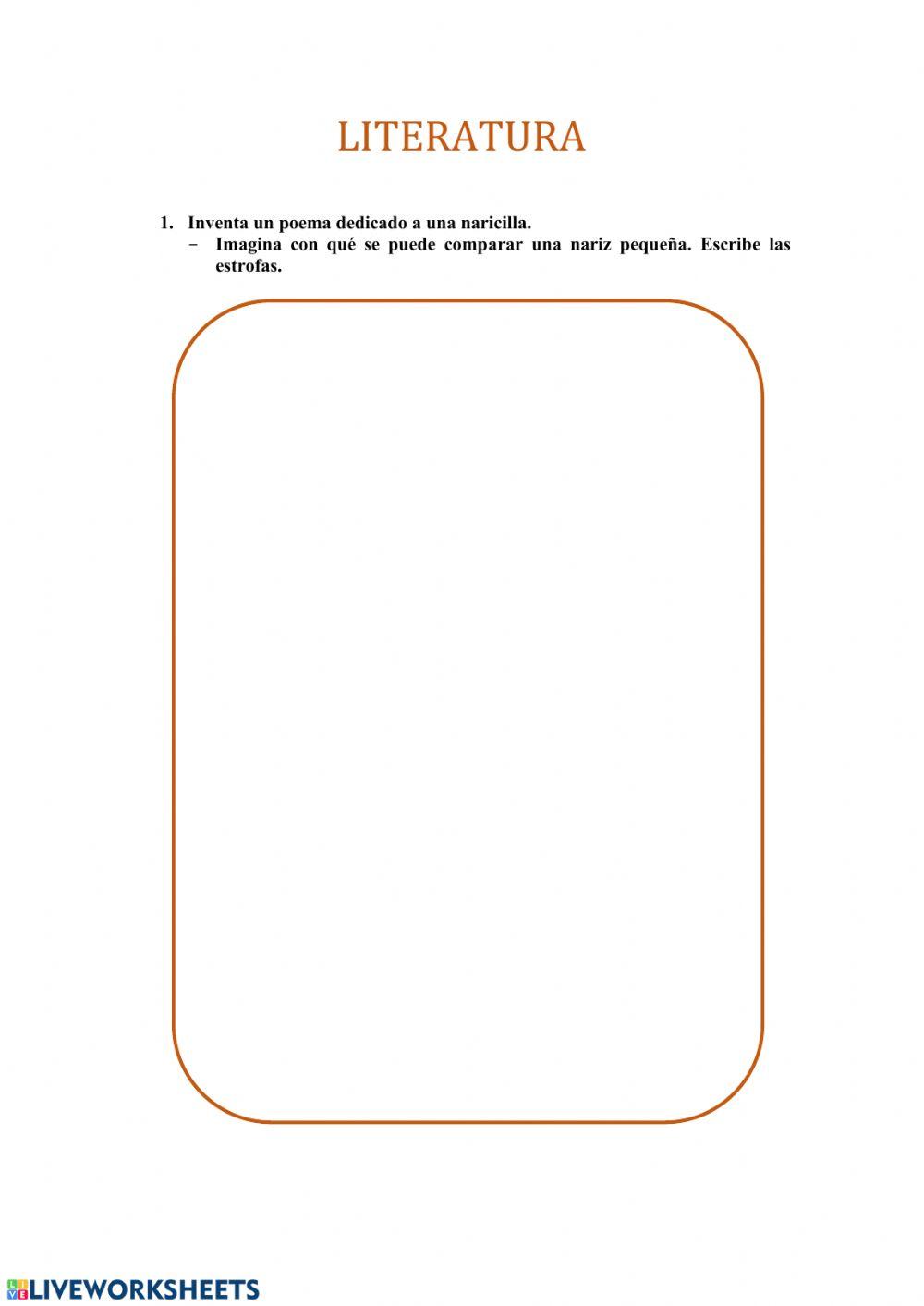 LITERATURA

1. Inventa un poema dedicado a una naricilla.

- Imagina con qué se puede comparar una nariz pequeña. Escribe las estrofas.

LIVEWORKSHEETS